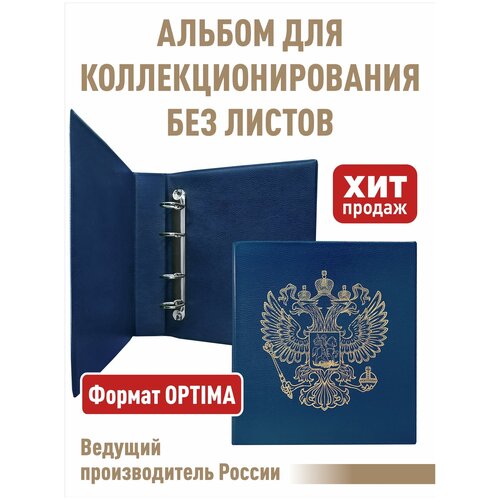 АЛЬБОМ ДЛЯ КОЛЛЕКЦИОНИРОВАНИЯ БЕЗ ЛИСТОВ

ХИТ продаж

Формат OPTIMA

Ведущий производитель России